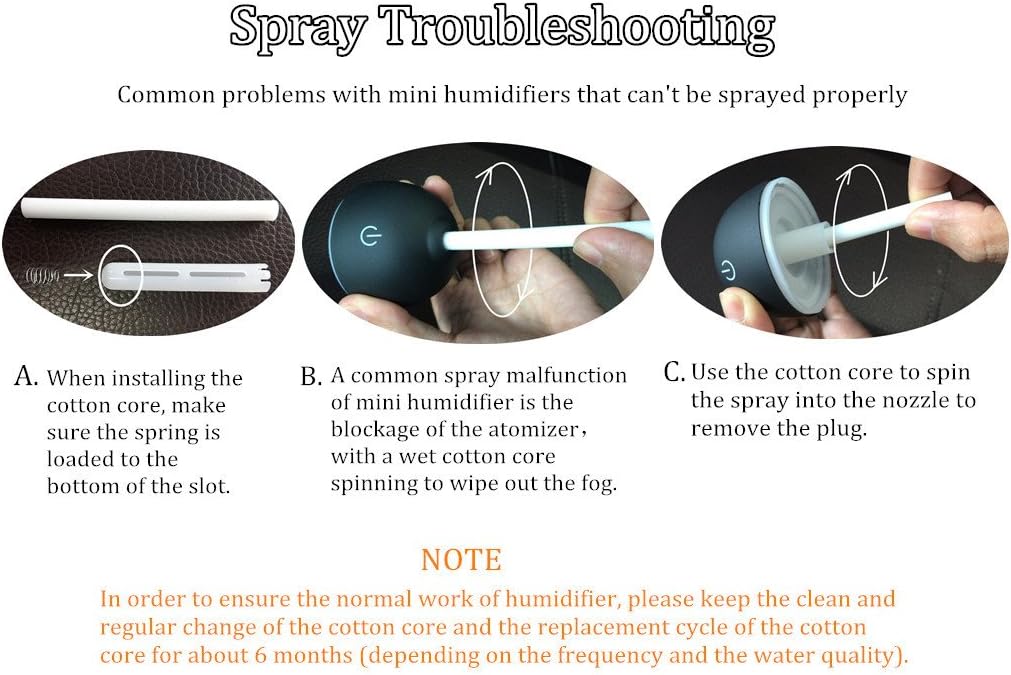 Spray Troubleshooting

Common problems with mini humidifiers that can't be sprayed properly

A. When installing the cotton core, make sure the spring is loaded to the bottom of the slot.

B. A common spray malfunction of mini humidifier is the blockage of the atomizer, with a wet cotton core spinning to wipe out the fog.

C. Use the cotton core to spin the spray into the nozzle to remove the plug.

NOTE

In order to ensure the normal work of humidifier, please keep the clean and regular change of the cotton core and the replacement cycle of the cotton core for about 6 months (depending on the frequency and the water quality).